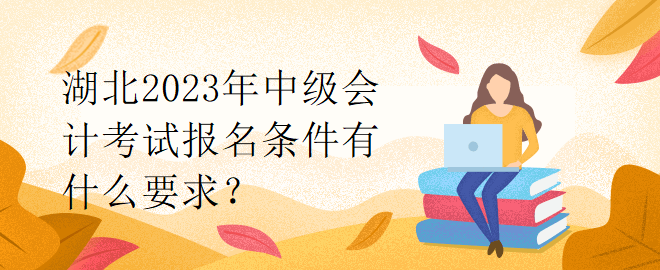 湖北2023年中级会计考试报名条件有什么要求？